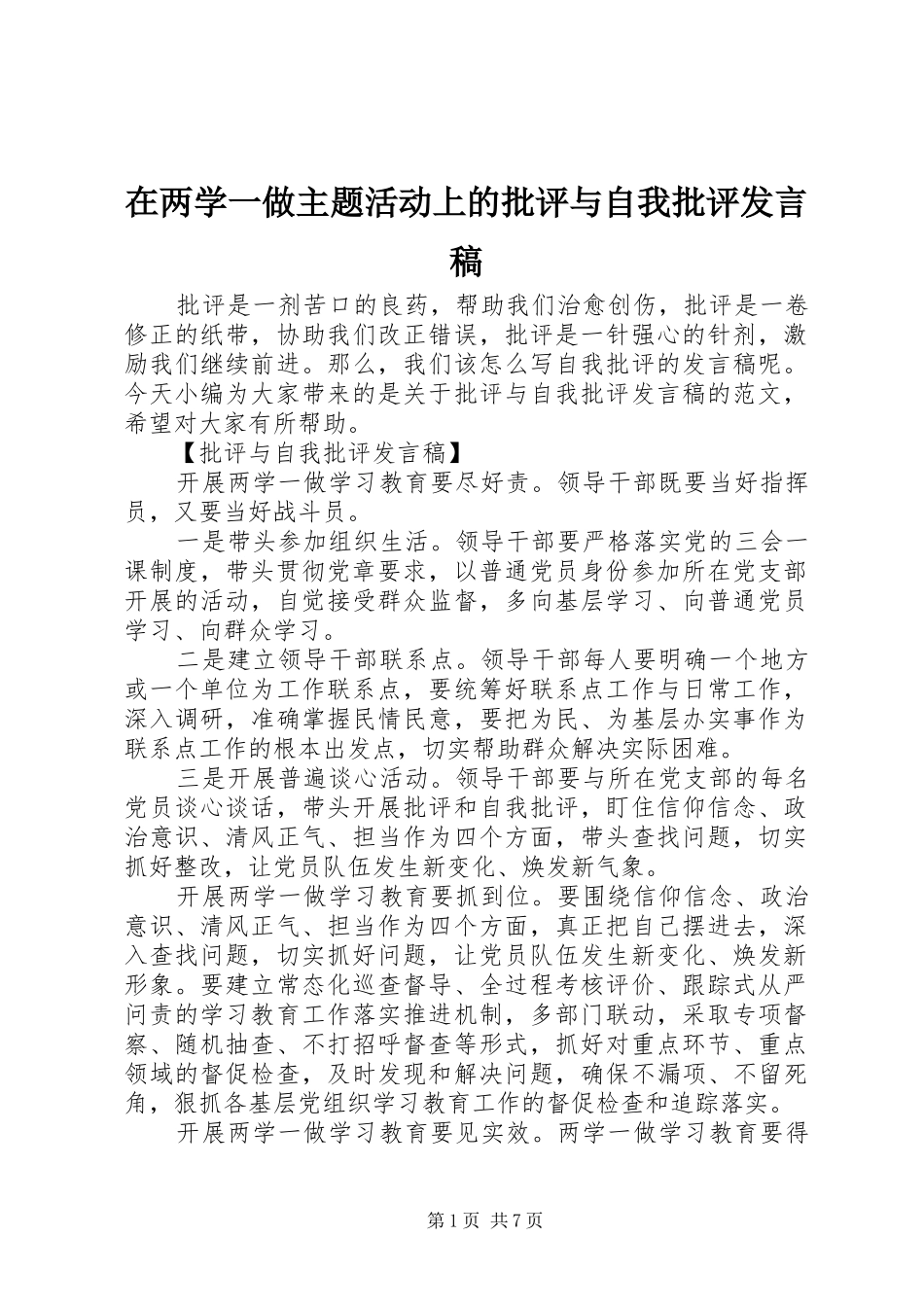 在两学一做主题活动上的批评与自我批评发言稿

批评是一剂苦口的良药，帮助我们治愈创伤，批评是一卷修正的纸带，协助我们改正错误，批评是一针强心的针剂，激励我们继续前进。那么，我们该怎么写自我批评的发言稿呢。今天小编为大家带来的是关于批评与自我批评发言稿的范文，希望对大家有所帮助。

【批评与自我批评发言稿】

开展两学一做学习教育要尽好责。领导干部既要当好指挥员，又要当好战斗员。

一是带头参加组织生活。领导干部要严格落实党的三会一课制度，带头贯彻党章要求，以普通党员身份参加所在党支部开展的活动，自觉接受群众监督，多向基层学习、向普通党员学习、向群众学习。

二是建立领导干部联系点。领导干部每人要明确一个地方或一个单位为工作联系点，要统筹好联系点工作与日常工作，深入调研，准确掌握民情民意，要把为民、为基层办实事作为联系点工作的根本出发点，切实帮助群众解决实际困难。

三是开展普遍谈心活动。领导干部要与所在党支部的每名党员谈心谈话，带头开展批评和自我批评，盯住信仰信念、政治意识、清风正气、担当作为四个方面，带头查找问题，切实抓好整改，让党员队伍发生新变化、焕发新气象。

开展两学一做学习教育要抓到位。要围绕信仰信念、政治意识、清风正气、担当作为四个方面，真正把自己摆进去，深入查找问题，切实抓好问题，让党员队伍发生新变化、焕发新形象。要建立常态化巡查督导、全过程考核评价、跟踪式从严问责的学习教育工作落实推进机制，多部门联动，采取专项督察、随机抽查、不打招呼督查等形式，抓好对重点环节、重点领域的督促检查，及时发现和解决问题，确保不漏项、不留死角，狠抓各基层党组织学习教育工作的督促检查和追踪落实。

开展两学一做学习教育要见实效。两学一做学习教育要得

第1页 共7页